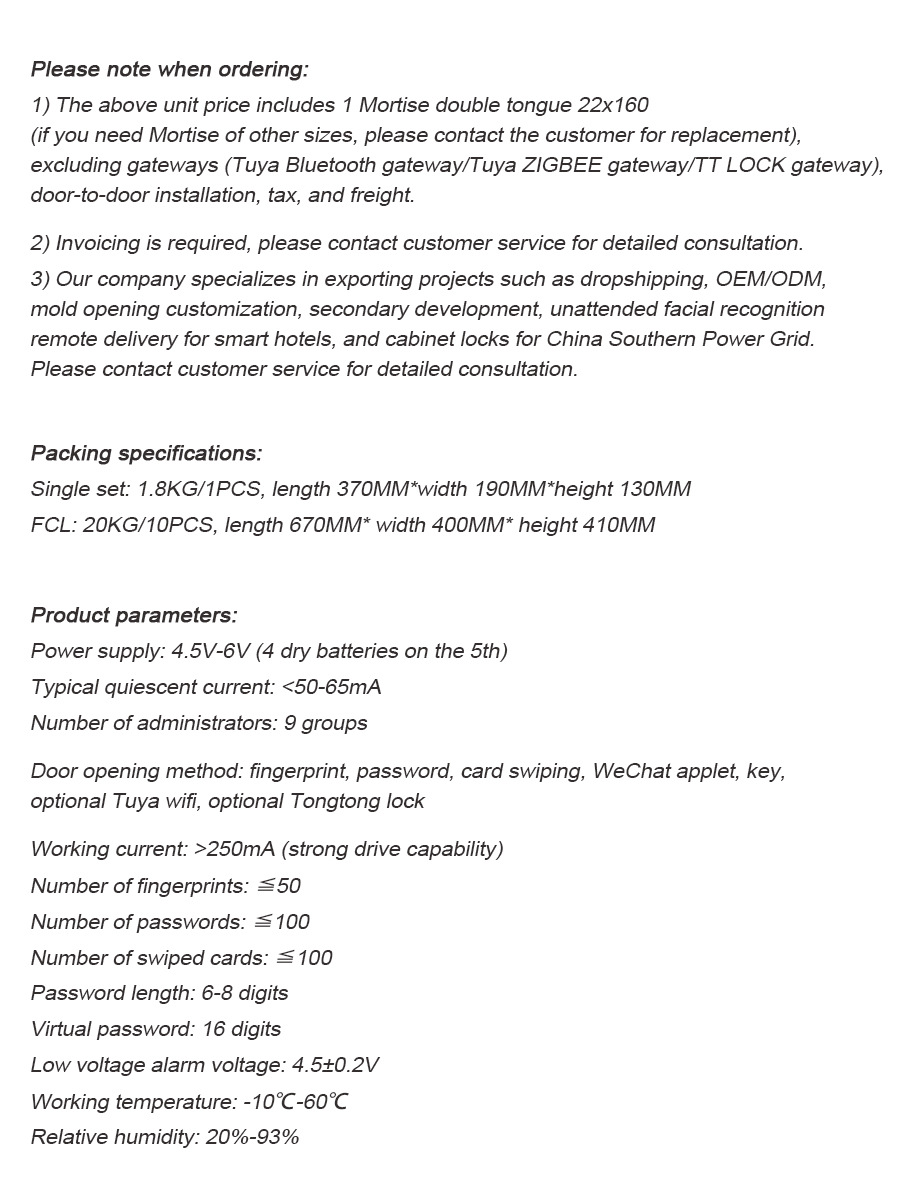 Please note when ordering:
1) The above unit price includes 1 Mortise double tongue 22x160 (if you need Mortise of other sizes, please contact the customer for replacement), excluding gateways (Tuya Bluetooth gateway/Tuya ZIGBEE gateway/TT LOCK gateway), door-to-door installation, tax, and freight.

2) Invoicing is required, please contact customer service for detailed consultation.
3) Our company specializes in exporting projects such as dropshipping, OEM/ODM, mold opening customization, secondary development, unattended facial recognition remote delivery for smart hotels, and cabinet locks for China Southern Power Grid. Please contact customer service for detailed consultation.

Packing specifications:
Single set: 1.8KG/1PCS, length 370MM*width 190MM*height 130MM
FCL: 20KG/10PCS, length 670MM* width 400MM* height 410MM

Product parameters:
Power supply: 4.5V-6V (4 dry batteries on the 5th)
Typical quiescent current: <50-65mA
Number of administrators: 9 groups

Door opening method: fingerprint, password, card swiping, WeChat applet, key, optional Tuya wifi, optional Tongtong lock

Working current: >250mA (strong drive capability)
Number of fingerprints: ≦50
Number of passwords: ≦100
Number of swiped cards: ≦100
Password length: 6-8 digits
Virtual password: 16 digits
Low voltage alarm voltage: 4.5±0.2V
Working temperature: -10℃-60℃
Relative humidity: 20%-93%